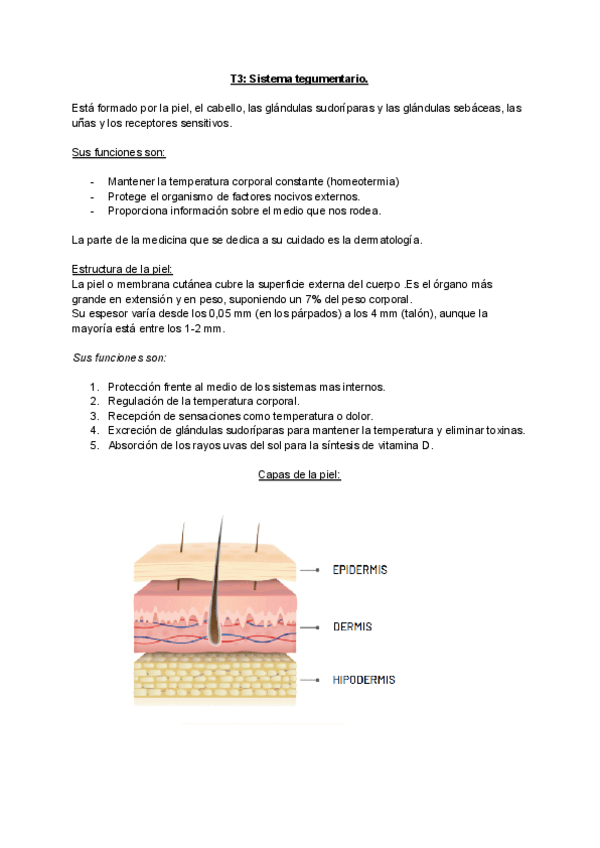 T3: Sistema tegumentario.

Está formado por la piel, el cabello, las glándulas sudoríparas y las glándulas sebáceas, las uñas y los receptores sensitivos.

Sus funciones son:

- Mantener la temperatura corporal constante (homeotermia)
- Protege el organismo de factores nocivos externos.
- Proporciona información sobre el medio que nos rodea.

La parte de la medicina que se dedica a su cuidado es la dermatología.

Estructura de la piel:
La piel o membrana cutánea cubre la superficie externa del cuerpo .Es el órgano más grande en extensión y en peso, suponiendo un 7% del peso corporal.
Su espesor varía desde los 0,05 mm (en los párpados) a los 4 mm (talón), aunque la mayoría está entre los 1-2 mm.

Sus funciones son:

1. Protección frente al medio de los sistemas mas internos.
2. Regulación de la temperatura corporal.
3. Recepción de sensaciones como temperatura o dolor.
4. Excreción de glándulas sudoríparas para mantener la temperatura y eliminar toxinas.
5. Absorción de los rayos uvas del sol para la síntesis de vitamina D.

Capas de la piel:

EPIDERMIS
DERMIS
HIPODERMIS